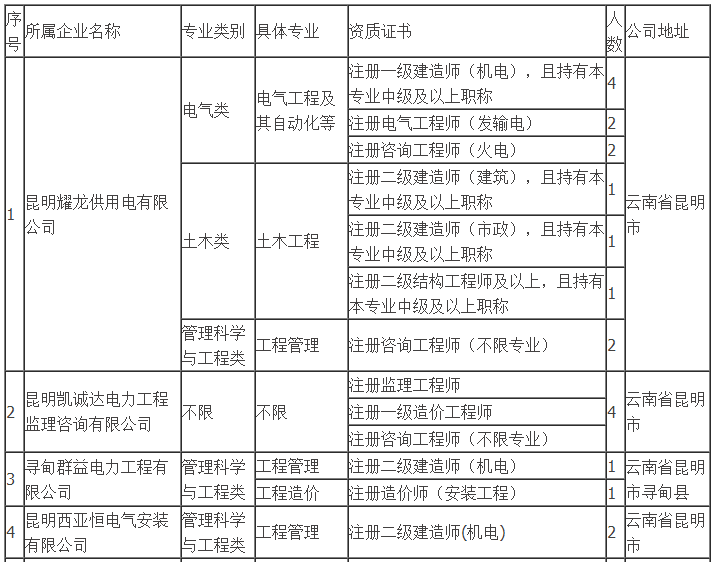 | 序号 | 所属企业名称 | 专业类别 | 具体专业 | 资质证书 | 人数 | 公司地址 |
|---|---|---|---|---|---|---|
| 1 | 昆明耀龙供用电有限公司 | 电气类 | 电气工程及其自动化等 | 注册一级建造师（机电），且持有本专业中级及以上职称 | 4 | 云南省昆明市 |
| | | | | 注册电气工程师（发输电） | 2 | |
| | | | | 注册咨询工程师（火电） | 2 | |
| | | 土木类 | 土木工程 | 注册二级建造师（建筑），且持有本专业中级及以上职称 | 1 | |
| | | | | 注册二级建造师（市政），且持有本专业中级及以上职称 | 1 | |
| | | | | 注册二级结构工程师及以上，且持有本专业中级及以上职称 | 1 | |
| | | 管理科学与工程类 | 工程管理 | 注册咨询工程师（不限专业） | 2 | |
| 2 | 昆明凯诚达电力工程监理咨询有限公司 | 不限 | 不限 | 注册监理工程师 | 4 | 云南省昆明市 |
| | | | | 注册一级造价工程师 | | |
| | | | | 注册咨询工程师（不限专业） | | |
| 3 | 寻甸群益电力工程有限公司 | 管理科学与工程类 | 工程管理 | 注册二级建造师（机电） | 1 | 云南省昆明市寻甸县 |
| | | | 工程造价 | 注册造价师（安装工程） | 1 | |
| 4 | 昆明西亚恒电气安装有限公司 | 管理科学与工程类 | 工程管理 | 注册二级建造师(机电) | 2 | 云南省昆明市 |